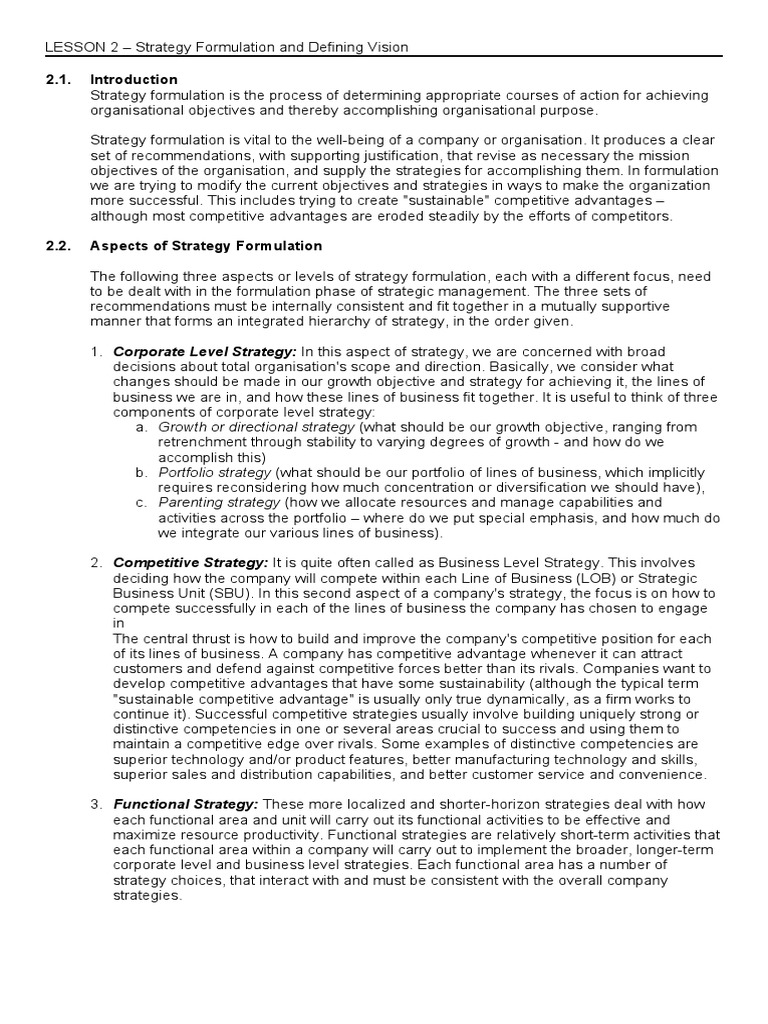 LESSON 2 – Strategy Formulation and Defining Vision

2.1. Introduction
Strategy formulation is the process of determining appropriate courses of action for achieving organisational objectives and thereby accomplishing organisational purpose.

Strategy formulation is vital to the well-being of a company or organisation. It produces a clear set of recommendations, with supporting justification, that revise as necessary the mission objectives of the organisation, and supply the strategies for accomplishing them. In formulation we are trying to modify the current objectives and strategies in ways to make the organization more successful. This includes trying to create "sustainable" competitive advantages – although most competitive advantages are eroded steadily by the efforts of competitors.

2.2. Aspects of Strategy Formulation

The following three aspects or levels of strategy formulation, each with a different focus, need to be dealt with in the formulation phase of strategic management. The three sets of recommendations must be internally consistent and fit together in a mutually supportive manner that forms an integrated hierarchy of strategy, in the order given.

1. Corporate Level Strategy: In this aspect of strategy, we are concerned with broad decisions about total organisation's scope and direction. Basically, we consider what changes should be made in our growth objective and strategy for achieving it, the lines of business we are in, and how these lines of business fit together. It is useful to think of three components of corporate level strategy:
a. Growth or directional strategy (what should be our growth objective, ranging from retrenchment through stability to varying degrees of growth - and how do we accomplish this)
b. Portfolio strategy (what should be our portfolio of lines of business, which implicitly requires reconsidering how much concentration or diversification we should have),
c. Parenting strategy (how we allocate resources and manage capabilities and activities across the portfolio – where do we put special emphasis, and how much do we integrate our various lines of business).

2. Competitive Strategy: It is quite often called as Business Level Strategy. This involves deciding how the company will compete within each Line of Business (LOB) or Strategic Business Unit (SBU). In this second aspect of a company's strategy, the focus is on how to compete successfully in each of the lines of business the company has chosen to engage in
The central thrust is how to build and improve the company's competitive position for each of its lines of business. A company has competitive advantage whenever it can attract customers and defend against competitive forces better than its rivals. Companies want to develop competitive advantages that have some sustainability (although the typical term "sustainable competitive advantage" is usually only true dynamically, as a firm works to continue it). Successful competitive strategies usually involve building uniquely strong or distinctive competencies in one or several areas crucial to success and using them to maintain a competitive edge over rivals. Some examples of distinctive competencies are superior technology and/or product features, better manufacturing technology and skills, superior sales and distribution capabilities, and better customer service and convenience.

3. Functional Strategy: These more localized and shorter-horizon strategies deal with how each functional area and unit will carry out its functional activities to be effective and maximize resource productivity. Functional strategies are relatively short-term activities that each functional area within a company will carry out to implement the broader, longer-term corporate level and business level strategies. Each functional area has a number of strategy choices, that interact with and must be consistent with the overall company strategies.